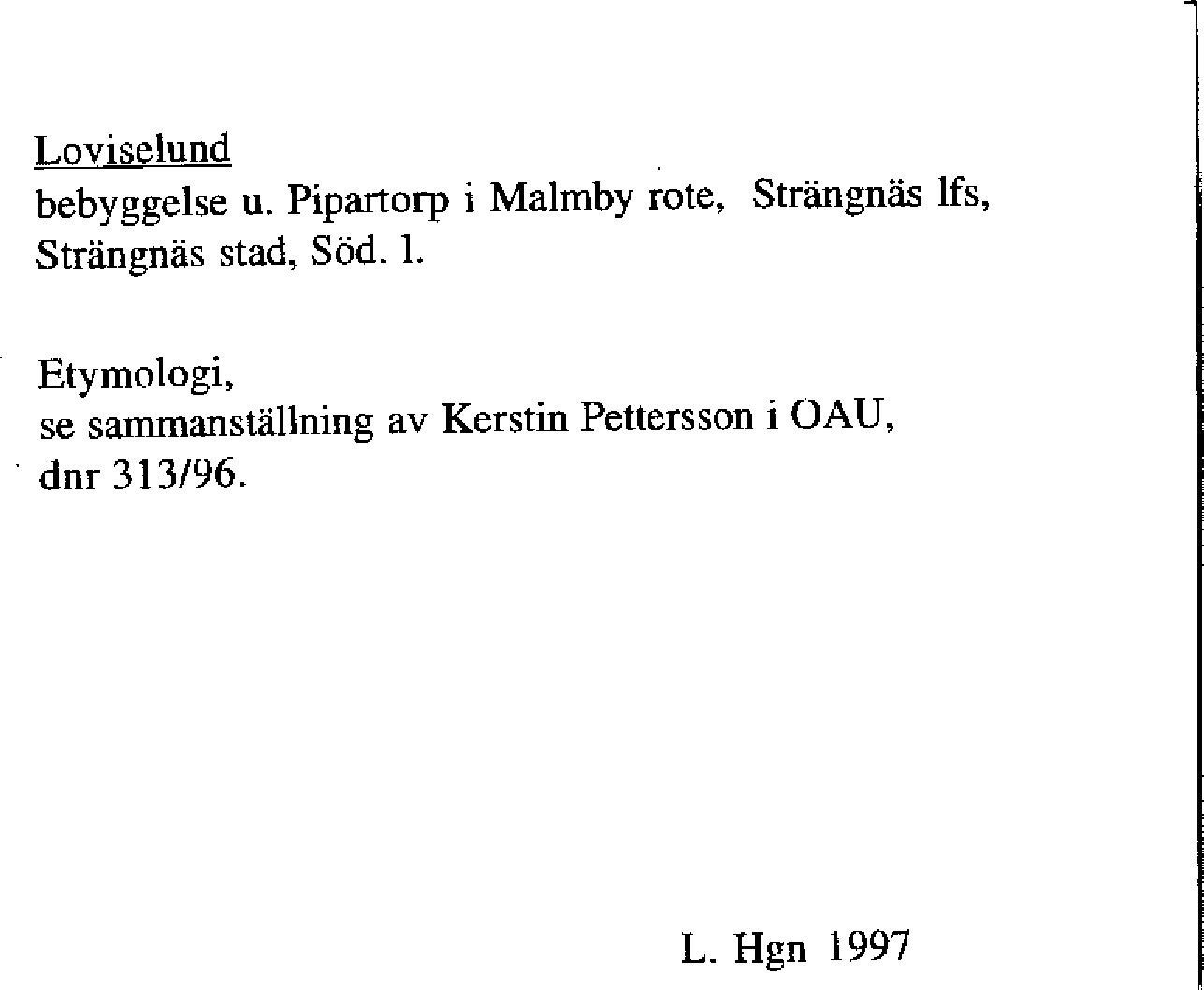 Loviselund
bebyggelse u. Pipartorp i Malmby rote, Strängnäs lfs, Strängnäs stad, Söd. l.

Etymologi,
se sammanställning av Kerstin Pettersson i OAU, dnr 313/96.

L. Hgn 1997